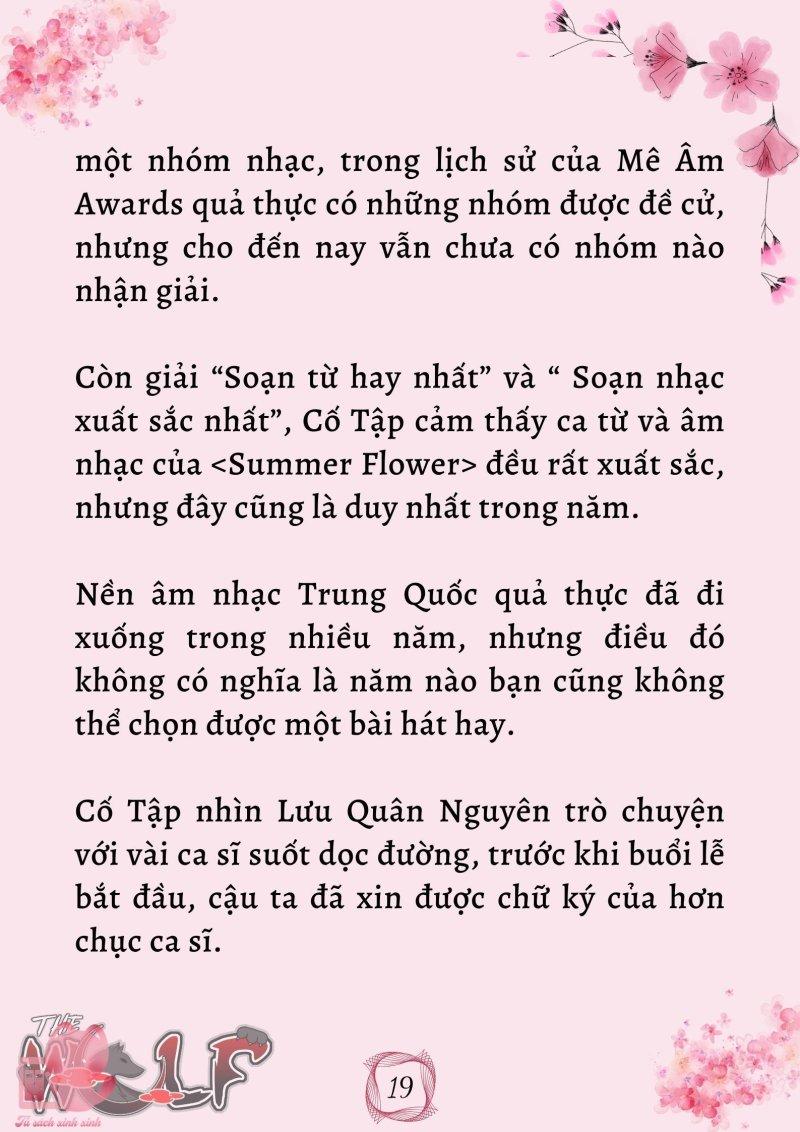 một nhóm nhạc, trong lịch sử của Mê Âm Awards quả thực có những nhóm được đề cử, nhưng cho đến nay vẫn chưa có nhóm nào nhận giải.

Còn giải “Soạn từ hay nhất” và “ Soạn nhạc xuất sắc nhất”, Cố Tập cảm thấy ca từ và âm nhạc của <Summer Flower> đều rất xuất sắc, nhưng đây cũng là duy nhất trong năm.

Nền âm nhạc Trung Quốc quả thực đã đi xuống trong nhiều năm, nhưng điều đó không có nghĩa là năm nào bạn cũng không thể chọn được một bài hát hay.

Cố Tập nhìn Lưu Quân Nguyên trò chuyện với vài ca sĩ suốt dọc đường, trước khi buổi lễ bắt đầu, cậu ta đã xin được chữ ký của hơn chục ca sĩ.

THE WOLF
Tủ sách xinh xinh

19